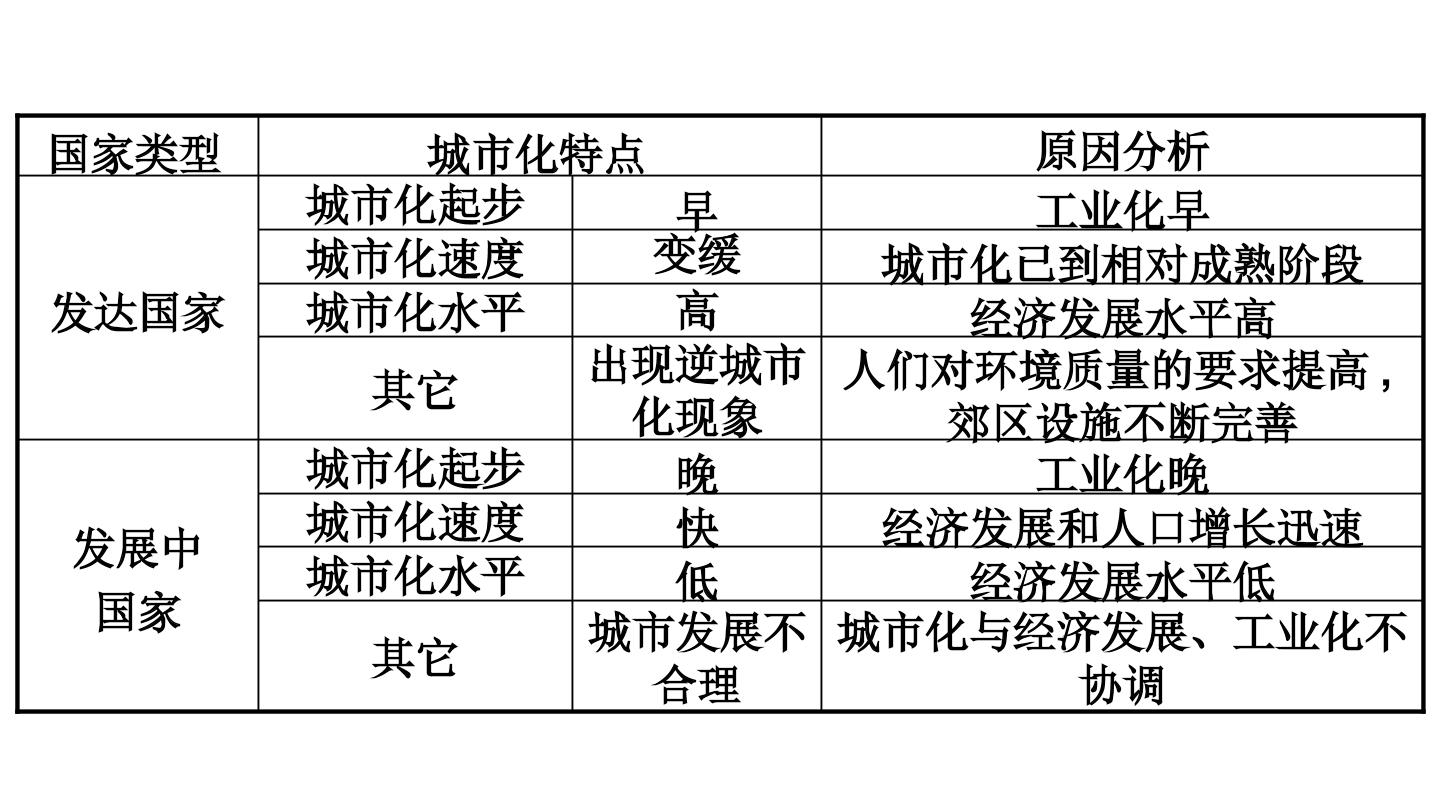 | 国家类型 | 城市化特点 | | 原因分析 |
|---|---|---|---|
| 发达国家 | 城市化起步 | 早 | 工业化早 |
| | 城市化速度 | 变缓 | 城市化已到相对成熟阶段 |
| | 城市化水平 | 高 | 经济发展水平高 |
| | 其它 | 出现逆城市化现象 | 人们对环境质量的要求提高，郊区设施不断完善 |
| 发展中国家 | 城市化起步 | 晚 | 工业化晚 |
| | 城市化速度 | 快 | 经济发展和人口增长迅速 |
| | 城市化水平 | 低 | 经济发展水平低 |
| | 其它 | 城市发展不合理 | 城市化与经济发展、工业化不协调 |